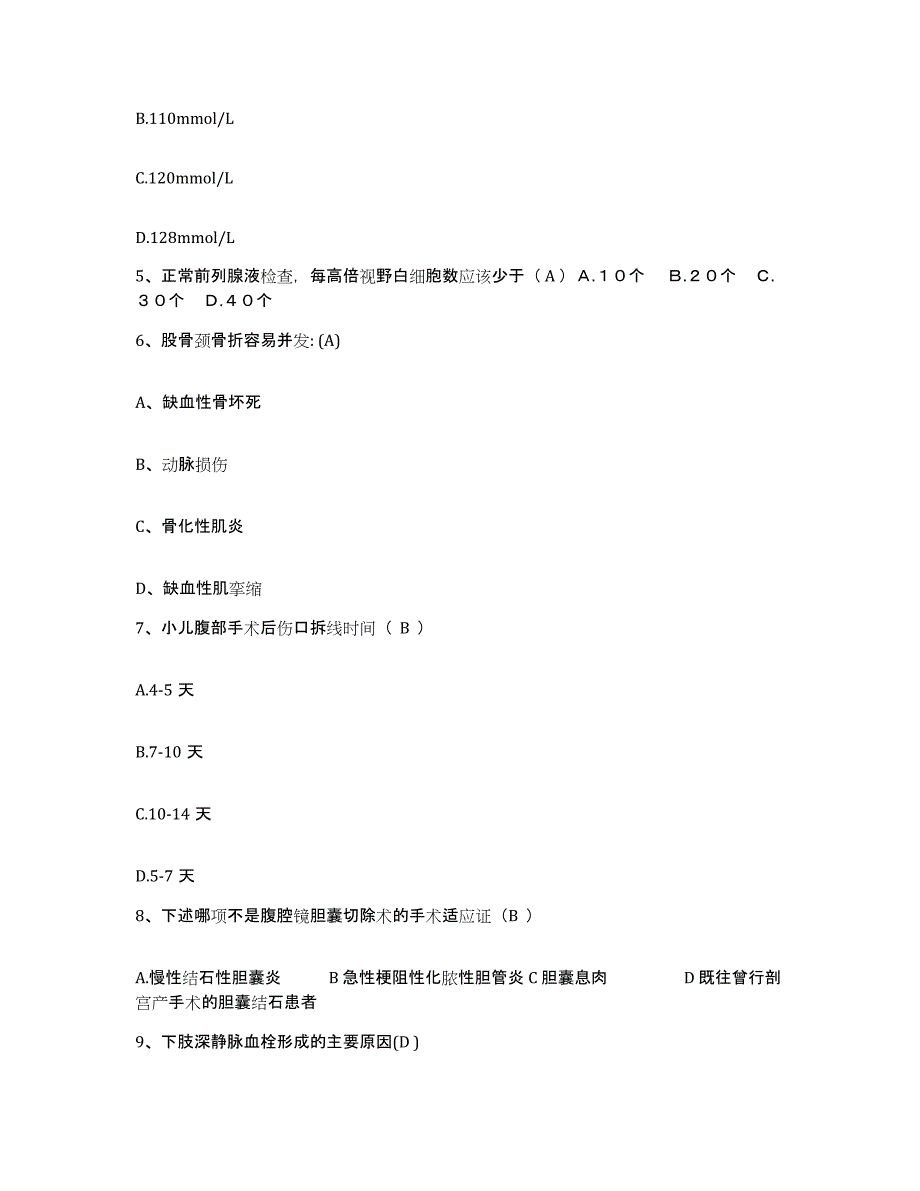 B.110mmol/L

C.120mmol/L

D.128mmol/L

5、正常前列腺液检查，每高倍视野白细胞数应该少于（Ａ）Ａ.１０个　Ｂ.２０个　Ｃ.３０个　Ｄ.４０个

6、股骨颈骨折容易并发: (A)

A、缺血性骨坏死

B、动脉损伤

C、骨化性肌炎

D、缺血性肌挛缩

7、小儿腹部手术后伤口拆线时间（ B ）

A.4-5 天

B.7-10 天

C.10-14 天

D.5-7 天

8、下述哪项不是腹腔镜胆囊切除术的手术适应证（B ）

A.慢性结石性胆囊炎　　B 急性梗阻性化脓性胆管炎 C 胆囊息肉　　　D 既往曾行剖宫产手术的胆囊结石患者

9、下肢深静脉血栓形成的主要原因(D )